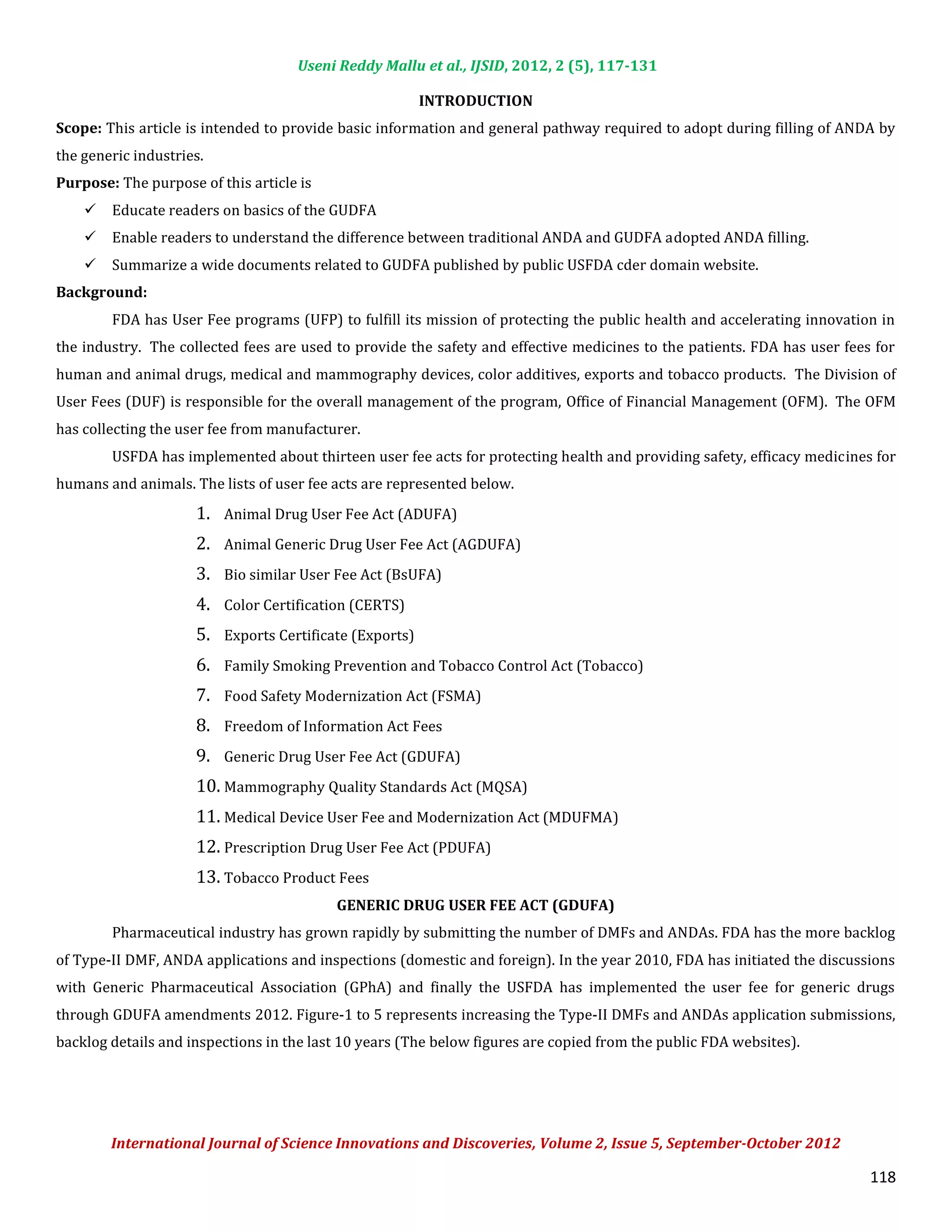 Useni Reddy Mallu et al., IJSID, 2012, 2 (5), 117-131

INTRODUCTION

Scope: This article is intended to provide basic information and general pathway required to adopt during filling of ANDA by the generic industries.

Purpose: The purpose of this article is

✓ Educate readers on basics of the GUDFA
✓ Enable readers to understand the difference between traditional ANDA and GUDFA adopted ANDA filling.
✓ Summarize a wide documents related to GUDFA published by public USFDA cder domain website.

Background:

FDA has User Fee programs (UFP) to fulfill its mission of protecting the public health and accelerating innovation in the industry. The collected fees are used to provide the safety and effective medicines to the patients. FDA has user fees for human and animal drugs, medical and mammography devices, color additives, exports and tobacco products. The Division of User Fees (DUF) is responsible for the overall management of the program, Office of Financial Management (OFM). The OFM has collecting the user fee from manufacturer.

USFDA has implemented about thirteen user fee acts for protecting health and providing safety, efficacy medicines for humans and animals. The lists of user fee acts are represented below.

1. Animal Drug User Fee Act (ADUFA)
2. Animal Generic Drug User Fee Act (AGDUFA)
3. Bio similar User Fee Act (BsUFA)
4. Color Certification (CERTS)
5. Exports Certificate (Exports)
6. Family Smoking Prevention and Tobacco Control Act (Tobacco)
7. Food Safety Modernization Act (FSMA)
8. Freedom of Information Act Fees
9. Generic Drug User Fee Act (GDUFA)
10. Mammography Quality Standards Act (MQSA)
11. Medical Device User Fee and Modernization Act (MDUFMA)
12. Prescription Drug User Fee Act (PDUFA)
13. Tobacco Product Fees

GENERIC DRUG USER FEE ACT (GDUFA)

Pharmaceutical industry has grown rapidly by submitting the number of DMFs and ANDAs. FDA has the more backlog of Type-II DMF, ANDA applications and inspections (domestic and foreign). In the year 2010, FDA has initiated the discussions with Generic Pharmaceutical Association (GPhA) and finally the USFDA has implemented the user fee for generic drugs through GDUFA amendments 2012. Figure-1 to 5 represents increasing the Type-II DMFs and ANDAs application submissions, backlog details and inspections in the last 10 years (The below figures are copied from the public FDA websites).

International Journal of Science Innovations and Discoveries, Volume 2, Issue 5, September-October 2012

118